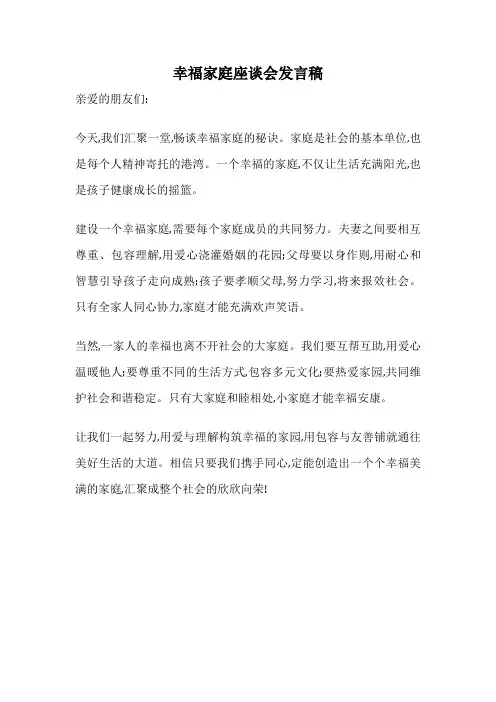 幸福家庭座谈会发言稿

亲爱的朋友们:

今天,我们汇聚一堂,畅谈幸福家庭的秘诀。家庭是社会的基本单位,也是每个人精神寄托的港湾。一个幸福的家庭,不仅让生活充满阳光,也是孩子健康成长的摇篮。

建设一个幸福家庭,需要每个家庭成员的共同努力。夫妻之间要相互尊重、包容理解,用爱心浇灌婚姻的花园;父母要以身作则,用耐心和智慧引导孩子走向成熟;孩子要孝顺父母,努力学习,将来报效社会。只有全家人同心协力,家庭才能充满欢声笑语。

当然,一家人的幸福也离不开社会的大家庭。我们要互帮互助,用爱心温暖他人;要尊重不同的生活方式,包容多元文化;要热爱家园,共同维护社会和谐稳定。只有大家庭和睦相处,小家庭才能幸福安康。

让我们一起努力,用爱与理解构筑幸福的家园,用包容与友善铺就通往美好生活的大道。相信只要我们携手同心,定能创造出一个个幸福美满的家庭,汇聚成整个社会的欣欣向荣!